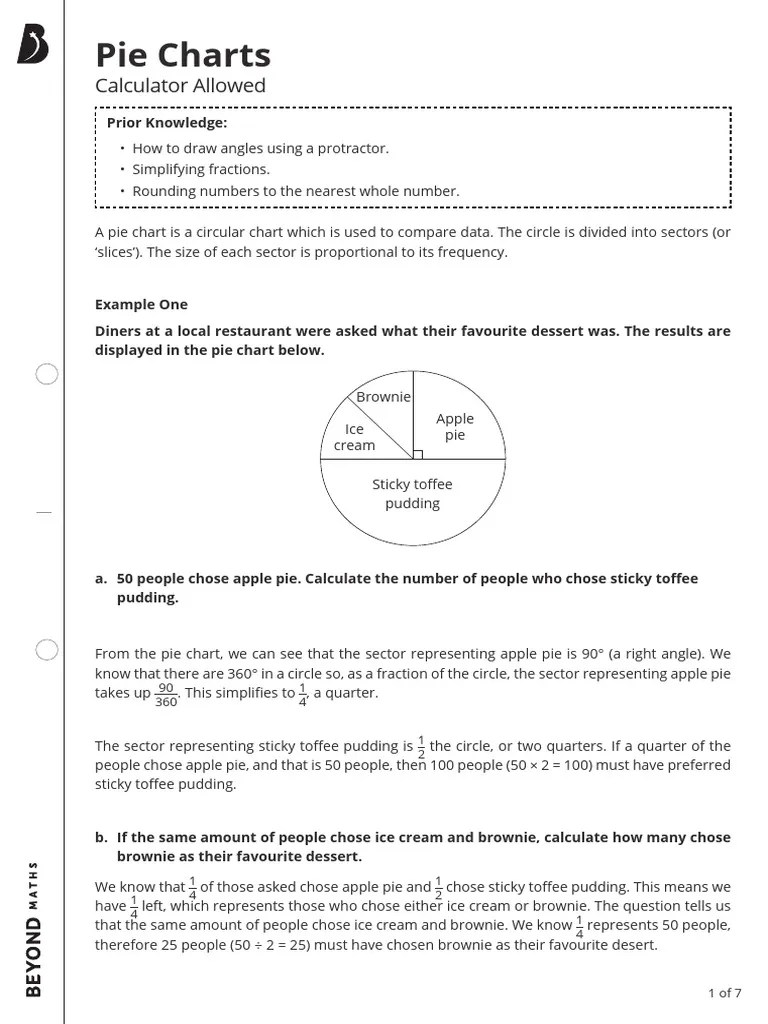 Pie Charts
Calculator Allowed

Prior Knowledge:
• How to draw angles using a protractor.
• Simplifying fractions.
• Rounding numbers to the nearest whole number.

A pie chart is a circular chart which is used to compare data. The circle is divided into sectors (or 'slices'). The size of each sector is proportional to its frequency.

Example One

Diners at a local restaurant were asked what their favourite dessert was. The results are displayed in the pie chart below.

Brownie
Ice cream
Apple pie
Sticky toffee pudding

a. 50 people chose apple pie. Calculate the number of people who chose sticky toffee pudding.

From the pie chart, we can see that the sector representing apple pie is 90° (a right angle). We know that there are 360° in a circle so, as a fraction of the circle, the sector representing apple pie takes up $\frac{90}{360}$. This simplifies to $\frac{1}{4}$, a quarter.

The sector representing sticky toffee pudding is $\frac{1}{2}$ the circle, or two quarters. If a quarter of the people chose apple pie, and that is 50 people, then 100 people (50 × 2 = 100) must have preferred sticky toffee pudding.

b. If the same amount of people chose ice cream and brownie, calculate how many chose brownie as their favourite dessert.

We know that $\frac{1}{4}$ of those asked chose apple pie and $\frac{1}{2}$ chose sticky toffee pudding. This means we have $\frac{1}{4}$ left, which represents those who chose either ice cream or brownie. The question tells us that the same amount of people chose ice cream and brownie. We know $\frac{1}{4}$ represents 50 people, therefore 25 people (50 ÷ 2 = 25) must have chosen brownie as their favourite desert.

BEYOND MATHS

1 of 7